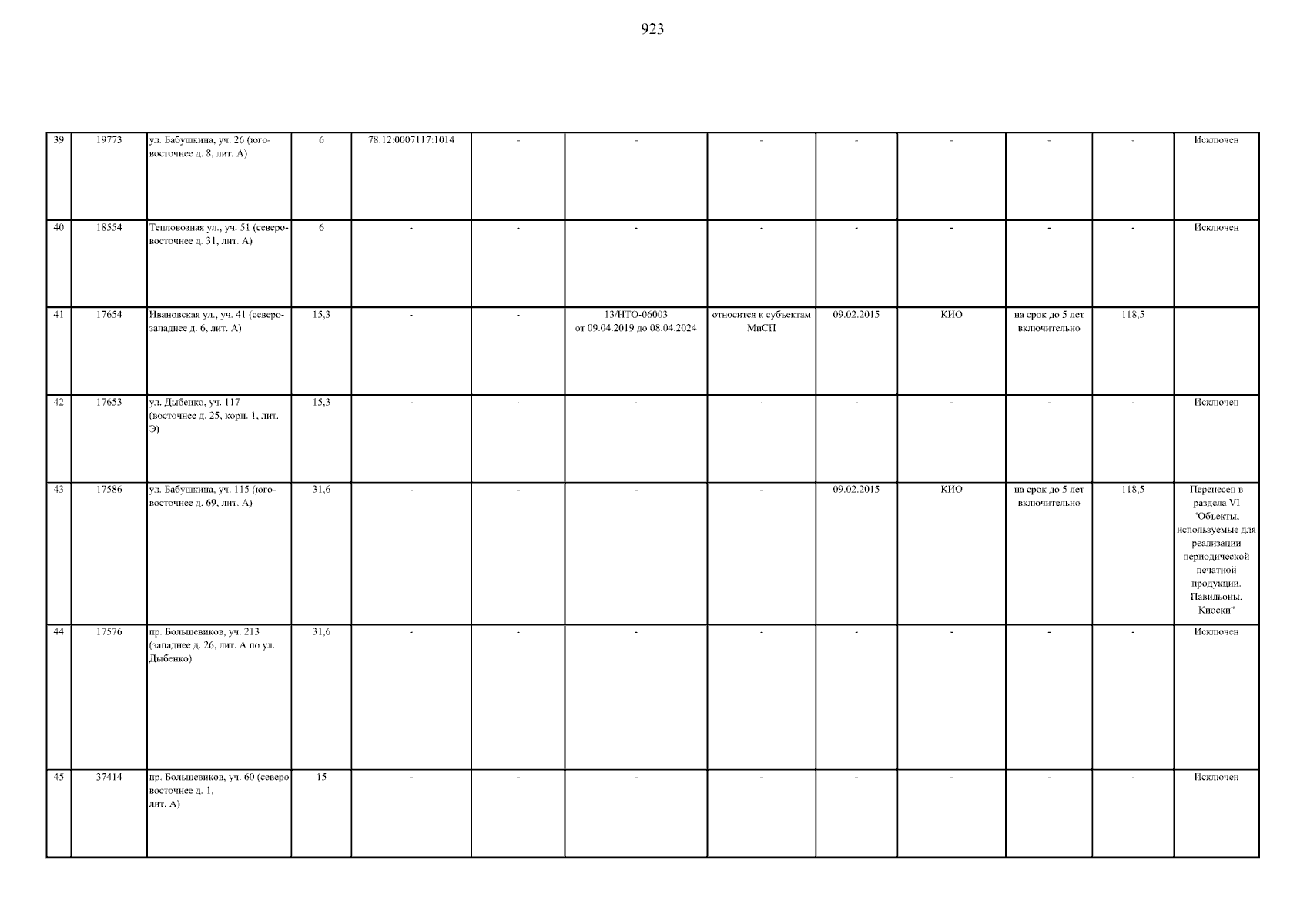 923

| 39 | 19773 | ул. Бабушкина, уч. 26 (юго-восточнее д. 8, лит. А) | 6 | 78:12:0007117:1014 | - | - | - | - | - | - | - | Исключен |
|---|---|---|---|---|---|---|---|---|---|---|---|---|
| 40 | 18554 | Тепловозная ул., уч. 51 (северо-восточнее д. 31, лит. А) | 6 | - | - | - | - | - | - | - | - | Исключен |
| 41 | 17654 | Ивановская ул., уч. 41 (северо-западнее д. 6, лит. А) | 15,3 | - | - | 13/НТО-06003 от 09.04.2019 до 08.04.2024 | относится к субъектам МиСП | 09.02.2015 | КИО | на срок до 5 лет включительно | 118,5 | |
| 42 | 17653 | ул. Дыбенко, уч. 117 (восточнее д. 25, корп. 1, лит. Э) | 15,3 | - | - | - | - | - | - | - | - | Исключен |
| 43 | 17586 | ул. Бабушкина, уч. 115 (юго-восточнее д. 69, лит. А) | 31,6 | - | - | - | - | 09.02.2015 | КИО | на срок до 5 лет включительно | 118,5 | Перенесен в раздела VI "Объекты, используемые для реализации периодической печатной продукции. Павильоны. Киоски" |
| 44 | 17576 | пр. Большевиков, уч. 213 (западнее д. 26, лит. А по ул. Дыбенко) | 31,6 | - | - | - | - | - | - | - | - | Исключен |
| 45 | 37414 | пр. Большевиков, уч. 60 (северо-восточнее д. 1, лит. А) | 15 | - | - | - | - | - | - | - | - | Исключен |